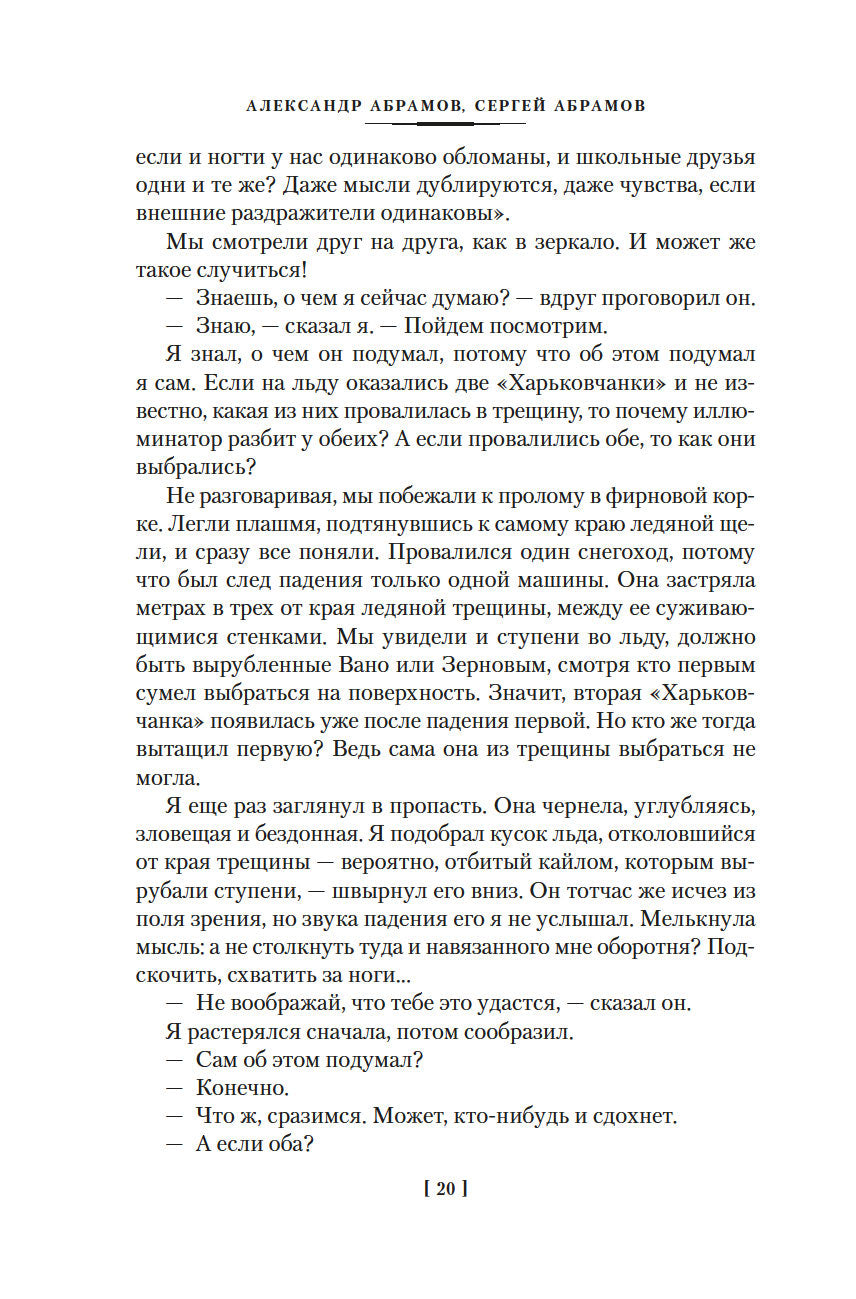 АЛЕКСАНДР АБРАМОВ, СЕРГЕЙ АБРАМОВ

если и ногти у нас одинаково обломаны, и школьные друзья одни и те же? Даже мысли дублируются, даже чувства, если внешние раздражители одинаковы».

Мы смотрели друг на друга, как в зеркало. И может же такое случиться!

— Знаешь, о чем я сейчас думаю? — вдруг проговорил он.

— Знаю, — сказал я. — Пойдем посмотрим.

Я знал, о чем он подумал, потому что об этом подумал я сам. Если на льду оказались две «Харьковчанки» и не известно, какая из них провалилась в трещину, то почему иллюминатор разбит у обеих? А если провалились обе, то как они выбрались?

Не разговаривая, мы побежали к пролому в фирновой корке. Легли плашмя, подтянувшись к самому краю ледяной щели, и сразу все поняли. Провалился один снегоход, потому что был след падения только одной машины. Она застряла метрах в трех от края ледяной трещины, между ее суживающимися стенками. Мы увидели и ступени во льду, должно быть вырубленные Вано или Зерновым, смотря кто первым сумел выбраться на поверхность. Значит, вторая «Харьковчанка» появилась уже после падения первой. Но кто же тогда вытащил первую? Ведь сама она из трещины выбраться не могла.

Я еще раз заглянул в пропасть. Она чернела, углубляясь, зловещая и бездонная. Я подобрал кусок льда, отколовшийся от края трещины — вероятно, отбитый кайлом, которым вырубали ступени, — швырнул его вниз. Он тотчас же исчез из поля зрения, но звука падения его я не услышал. Мелькнула мысль: а не столкнуть туда и навязанного мне оборотня? Подскочить, схватить за ноги...

— Не воображай, что тебе это удастся, — сказал он.

Я растерялся сначала, потом сообразил.

— Сам об этом подумал?

— Конечно.

— Что ж, сразимся. Может, кто-нибудь и сдохнет.

— А если оба?

[ 20 ]